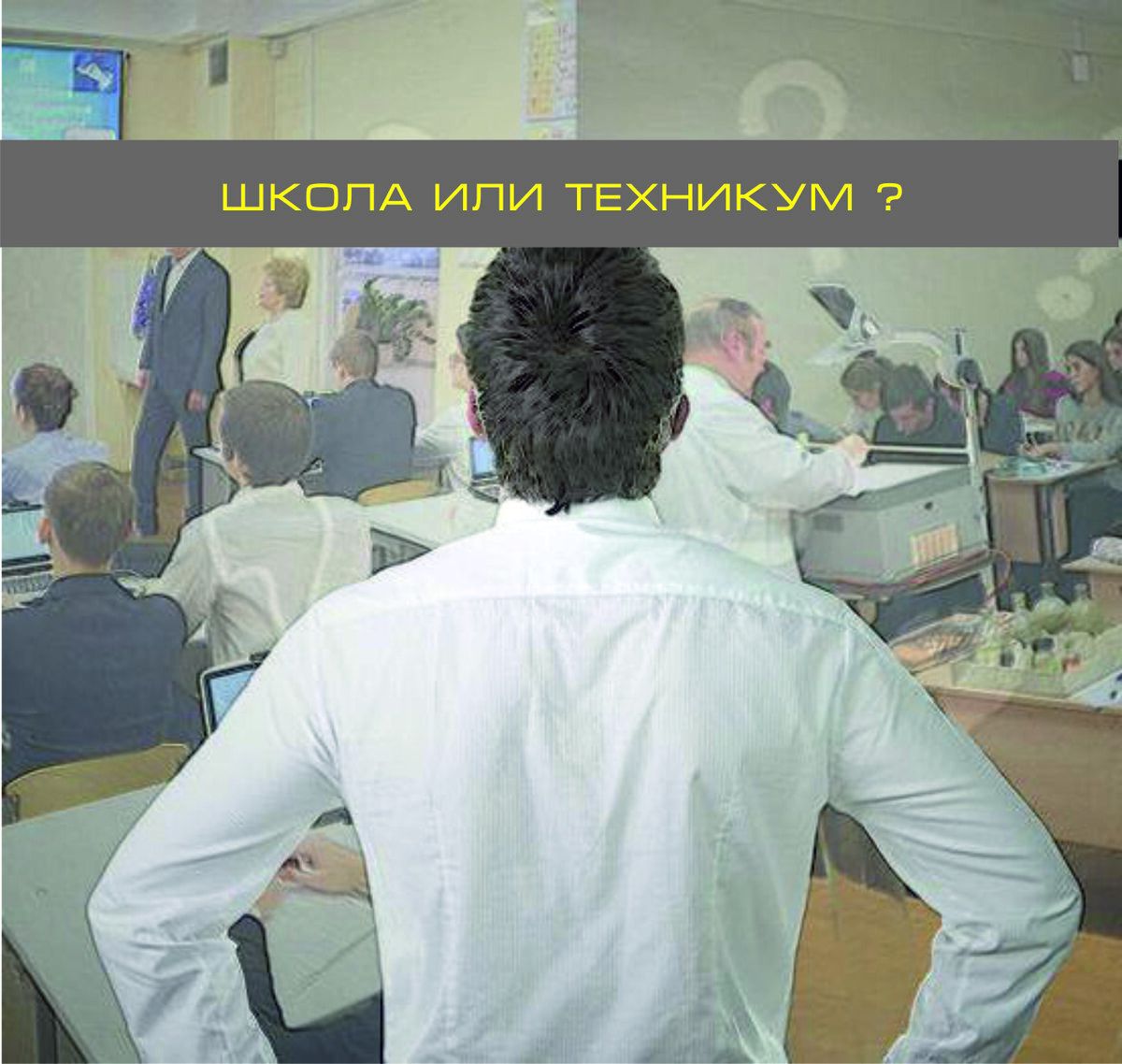 ШКОЛА ИЛИ ТЕХНИКУМ ?